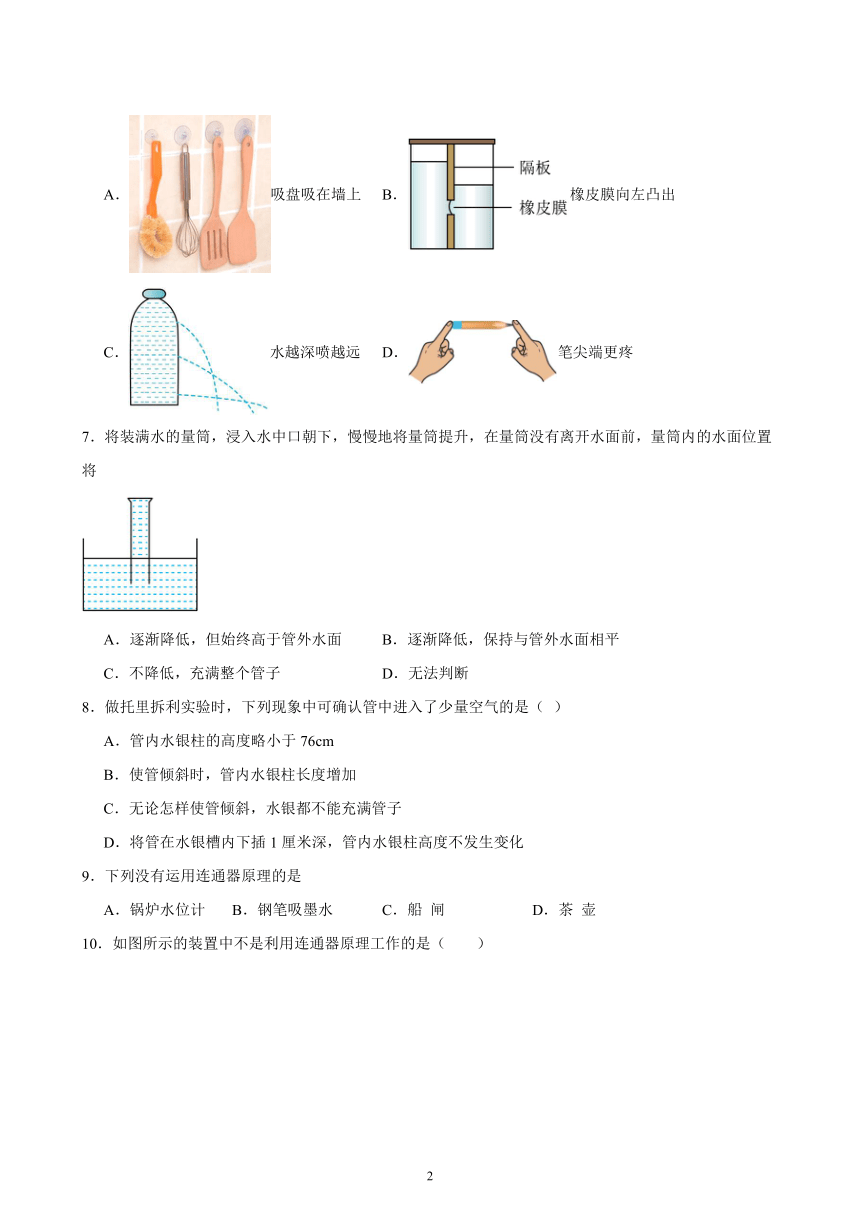 A. 吸盘吸在墙上 B. 隔板 橡皮膜 橡皮膜向左凸出

C. 水越深喷越远 D. 笔尖端更疼

7．将装满水的量筒，浸入水中口朝下，慢慢地将量筒提升，在量筒没有离开水面前，量筒内的水面位置将

A．逐渐降低，但始终高于管外水面 B．逐渐降低，保持与管外水面相平

C．不降低，充满整个管子 D．无法判断

8．做托里拆利实验时，下列现象中可确认管中进入了少量空气的是（ ）

A．管内水银柱的高度略小于 76cm

B．使管倾斜时，管内水银柱长度增加

C．无论怎样使管倾斜，水银都不能充满管子

D．将管在水银槽内下插 1 厘米深，管内水银柱高度不发生变化

9．下列没有运用连通器原理的是

A．锅炉水位计 B．钢笔吸墨水 C．船 闸 D．茶 壶

10．如图所示的装置中不是利用连通器原理工作的是（ ）

2